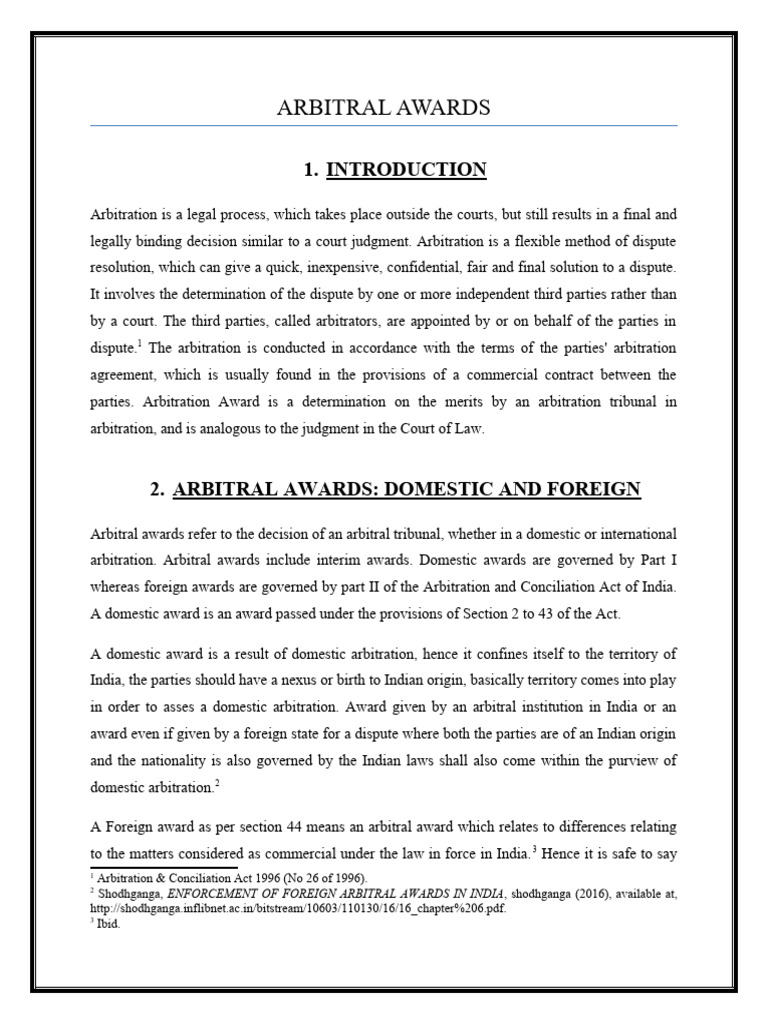 ARBITRAL AWARDS

1. INTRODUCTION

Arbitration is a legal process, which takes place outside the courts, but still results in a final and legally binding decision similar to a court judgment. Arbitration is a flexible method of dispute resolution, which can give a quick, inexpensive, confidential, fair and final solution to a dispute. It involves the determination of the dispute by one or more independent third parties rather than by a court. The third parties, called arbitrators, are appointed by or on behalf of the parties in dispute.$^1$ The arbitration is conducted in accordance with the terms of the parties' arbitration agreement, which is usually found in the provisions of a commercial contract between the parties. Arbitration Award is a determination on the merits by an arbitration tribunal in arbitration, and is analogous to the judgment in the Court of Law.

2. ARBITRAL AWARDS: DOMESTIC AND FOREIGN

Arbitral awards refer to the decision of an arbitral tribunal, whether in a domestic or international arbitration. Arbitral awards include interim awards. Domestic awards are governed by Part I whereas foreign awards are governed by part II of the Arbitration and Conciliation Act of India. A domestic award is an award passed under the provisions of Section 2 to 43 of the Act.

A domestic award is a result of domestic arbitration, hence it confines itself to the territory of India, the parties should have a nexus or birth to Indian origin, basically territory comes into play in order to asses a domestic arbitration. Award given by an arbitral institution in India or an award even if given by a foreign state for a dispute where both the parties are of an Indian origin and the nationality is also governed by the Indian laws shall also come within the purview of domestic arbitration.$^2$

A Foreign award as per section 44 means an arbitral award which relates to differences relating to the matters considered as commercial under the law in force in India.$^3$ Hence it is safe to say

$^1$ Arbitration & Conciliation Act 1996 (No 26 of 1996).
$^2$ Shodhganga, ENFORCEMENT OF FOREIGN ARBITRAL AWARDS IN INDIA, shodhganga (2016), available at, http://shodhganga.inflibnet.ac.in/bitstream/10603/110130/16/16_chapter%206.pdf.
$^3$ Ibid.